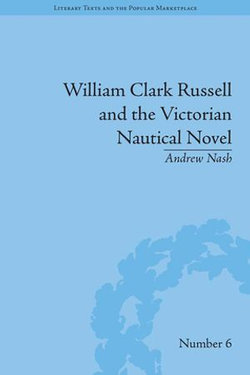 Literary Texts and the Popular Marketplace

William Clark Russell and the Victorian Nautical Novel

Andrew Nash

Number 6